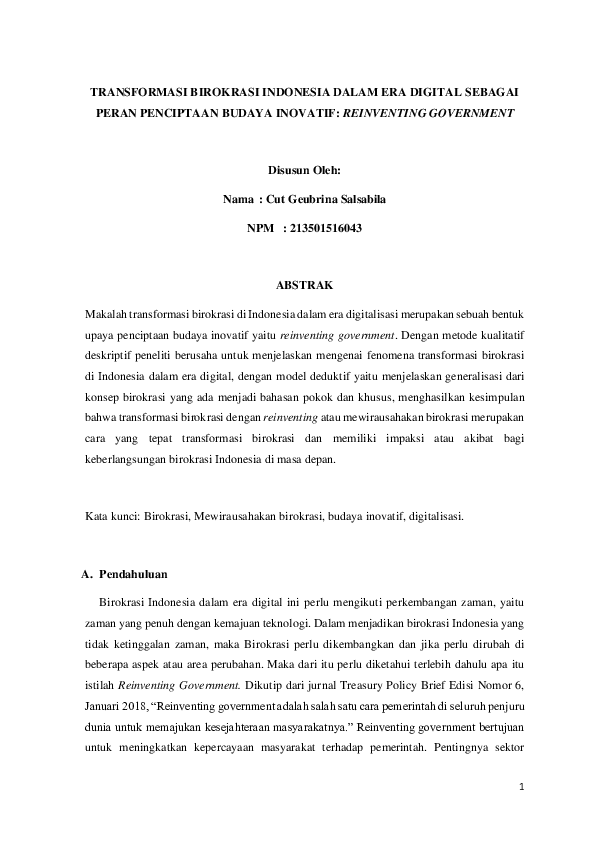 TRANSFORMASI BIROKRASI INDONESIA DALAM ERA DIGITAL SEBAGAI PERAN PENCIPTAAN BUDAYA INOVATIF: REINVENTING GOVERNMENT

Disusun Oleh:

Nama : Cut Geubrina Salsabila

NPM : 213501516043

ABSTRAK

Makalah transformasi birokrasi di Indonesia dalam era digitalisasi merupakan sebuah bentuk upaya penciptaan budaya inovatif yaitu reinventing government. Dengan metode kualitatif deskriptif peneliti berusaha untuk menjelaskan mengenai fenomena transformasi birokrasi di Indonesia dalam era digital, dengan model deduktif yaitu menjelaskan generalisasi dari konsep birokrasi yang ada menjadi bahasan pokok dan khusus, menghasilkan kesimpulan bahwa transformasi birokrasi dengan reinventing atau mewirausahakan birokrasi merupakan cara yang tepat transformasi birokrasi dan memiliki impaksi atau akibat bagi keberlangsungan birokrasi Indonesia di masa depan.

Kata kunci: Birokrasi, Mewirausahakan birokrasi, budaya inovatif, digitalisasi.

A. Pendahuluan

Birokrasi Indonesia dalam era digital ini perlu mengikuti perkembangan zaman, yaitu zaman yang penuh dengan kemajuan teknologi. Dalam menjadikan birokrasi Indonesia yang tidak ketinggalan zaman, maka Birokrasi perlu dikembangkan dan jika perlu dirubah di beberapa aspek atau area perubahan. Maka dari itu perlu diketahui terlebih dahulu apa itu istilah Reinventing Government. Dikutip dari jurnal Treasury Policy Brief Edisi Nomor 6, Januari 2018, “Reinventing government adalah salah satu cara pemerintah di seluruh penjuru dunia untuk memajukan kesejahteraan masyarakatnya.” Reinventing government bertujuan untuk meningkatkan kepercayaan masyarakat terhadap pemerintah. Pentingnya sektor

1